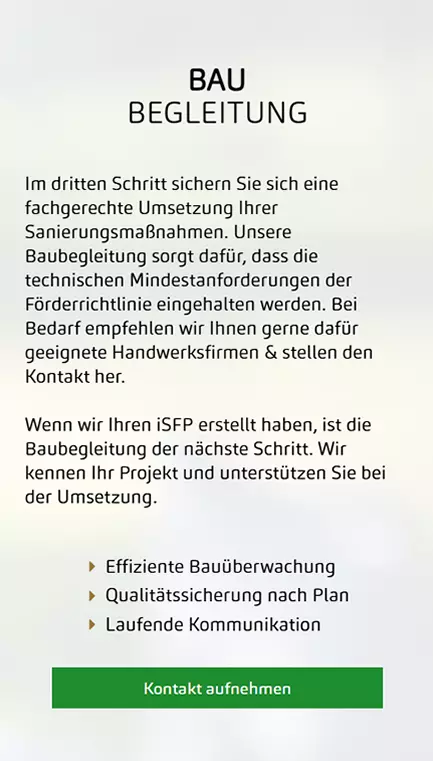 BAU
BEGLEITUNG

Im dritten Schritt sichern Sie sich eine fachgerechte Umsetzung Ihrer Sanierungsmaßnahmen. Unsere Baubegleitung sorgt dafür, dass die technischen Mindestanforderungen der Förderrichtlinie eingehalten werden. Bei Bedarf empfehlen wir Ihnen gerne dafür geeignete Handwerksfirmen & stellen den Kontakt her.

Wenn wir Ihren iSFP erstellt haben, ist die Baubegleitung der nächste Schritt. Wir kennen Ihr Projekt und unterstützen Sie bei der Umsetzung.

Effiziente Bauüberwachung
Qualitätssicherung nach Plan
Laufende Kommunikation

Kontakt aufnehmen